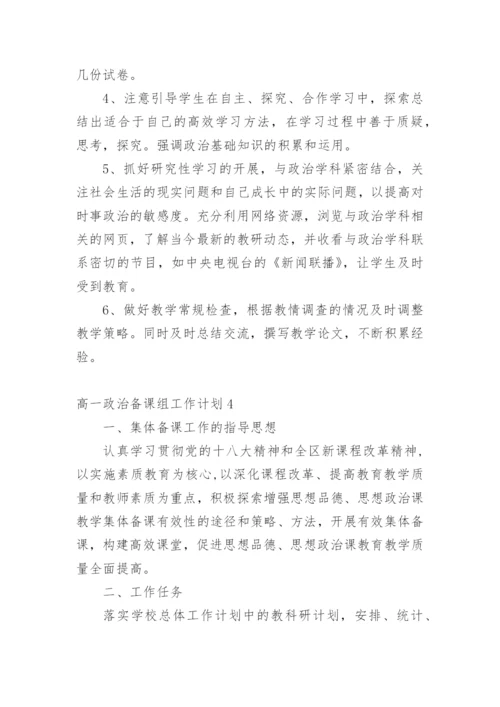 几份试卷。

4、注意引导学生在自主、探究、合作学习中，探索总结出适合于自己的高效学习方法，在学习过程中善于质疑，思考，探究。强调政治基础知识的积累和运用。

5、抓好研究性学习的开展，与政治学科紧密结合，关注社会生活的现实问题和自己成长中的实际问题，以提高对时事政治的敏感度。充分利用网络资源，浏览与政治学科相关的网页，了解当今最新的教研动态，并收看与政治学科联系密切的节目，如中央电视台的《新闻联播》，让学生及时受到教育。

6、做好教学常规检查，根据教情调查的情况及时调整教学策略。同时及时总结交流，撰写教学论文，不断积累经验。

高一政治备课组工作计划4

一、集体备课工作的指导思想

认真学习贯彻党的十八大精神和全区新课程改革精神，以实施素质教育为核心，以深化课程改革、提高教育教学质量和教师素质为重点，积极探索增强思想品德、思想政治课教学集体备课有效性的途径和策略、方法，开展有效集体备课，构建高效课堂，促进思想品德、思想政治课教育教学质量全面提高。

二、工作任务

落实学校总体工作计划中的教科研计划，安排、统计、